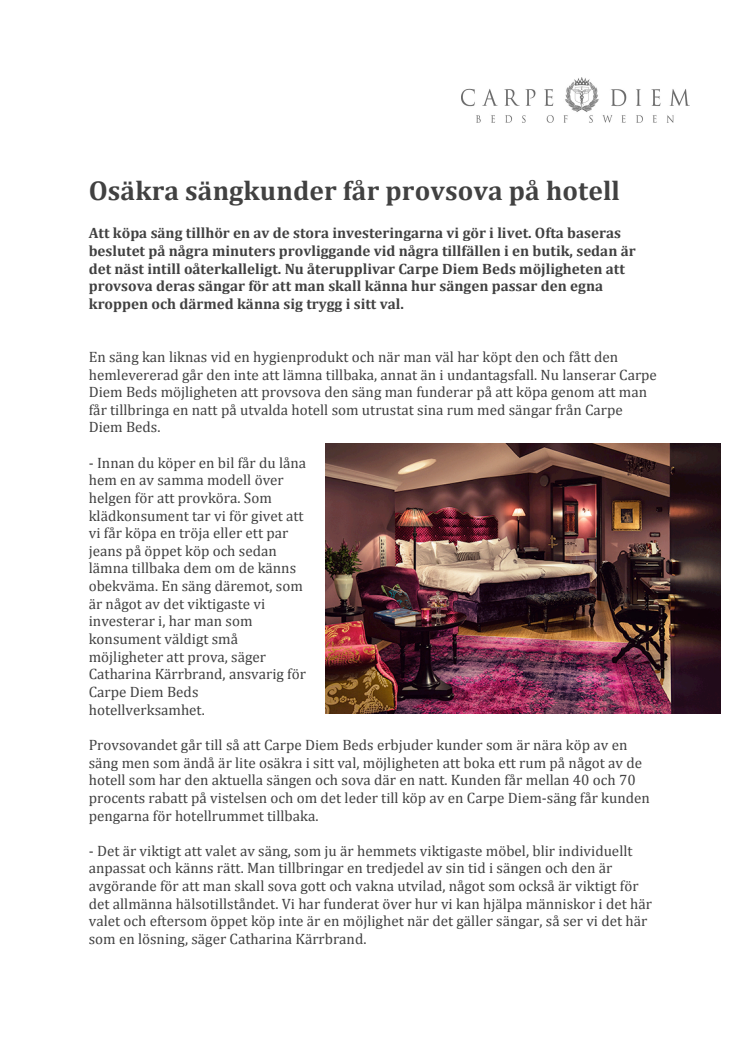 CARPE DIEM
BEDS OF SWEDEN

Osäkra sängkunder får provsova på hotell

Att köpa säng tillhör en av de stora investeringarna vi gör i livet. Ofta baseras beslutet på några minuters provliggande vid några tillfällen i en butik, sedan är det näst intill oåterkalleligt. Nu återupplivar Carpe Diem Beds möjligheten att provsova deras sängar för att man skall känna hur sängen passar den egna kroppen och därmed känna sig trygg i sitt val.

En säng kan liknas vid en hygienprodukt och när man väl har köpt den och fått den hemlevererad går den inte att lämna tillbaka, annat än i undantagsfall. Nu lanserar Carpe Diem Beds möjligheten att provsova den säng man funderar på att köpa genom att man får tillbringa en natt på utvalda hotell som utrustat sina rum med sängar från Carpe Diem Beds.

- Innan du köper en bil får du låna hem en av samma modell över helgen för att provköra. Som klädkonsument tar vi för givet att vi får köpa en tröja eller ett par jeans på öppet köp och sedan lämna tillbaka dem om de känns obekväma. En säng däremot, som är något av det viktigaste vi investerar i, har man som konsument väldigt små möjligheter att prova, säger Catharina Kärrbrand, ansvarig för Carpe Diem Beds hotellverksamhet.

Provsovandet går till så att Carpe Diem Beds erbjuder kunder som är nära köp av en säng men som ändå är lite osäkra i sitt val, möjligheten att boka ett rum på något av de hotell som har den aktuella sängen och sova där en natt. Kunden får mellan 40 och 70 procents rabatt på vistelsen och om det leder till köp av en Carpe Diem-säng får kunden pengarna för hotellrummet tillbaka.

- Det är viktigt att valet av säng, som ju är hemmets viktigaste möbel, blir individuellt anpassat och känns rätt. Man tillbringar en tredjedel av sin tid i sängen och den är avgörande för att man skall sova gott och vakna utvilad, något som också är viktigt för det allmänna hälsotillståndet. Vi har funderat över hur vi kan hjälpa människor i det här valet och eftersom öppet köp inte är en möjlighet när det gäller sängar, så ser vi det här som en lösning, säger Catharina Kärrbrand.